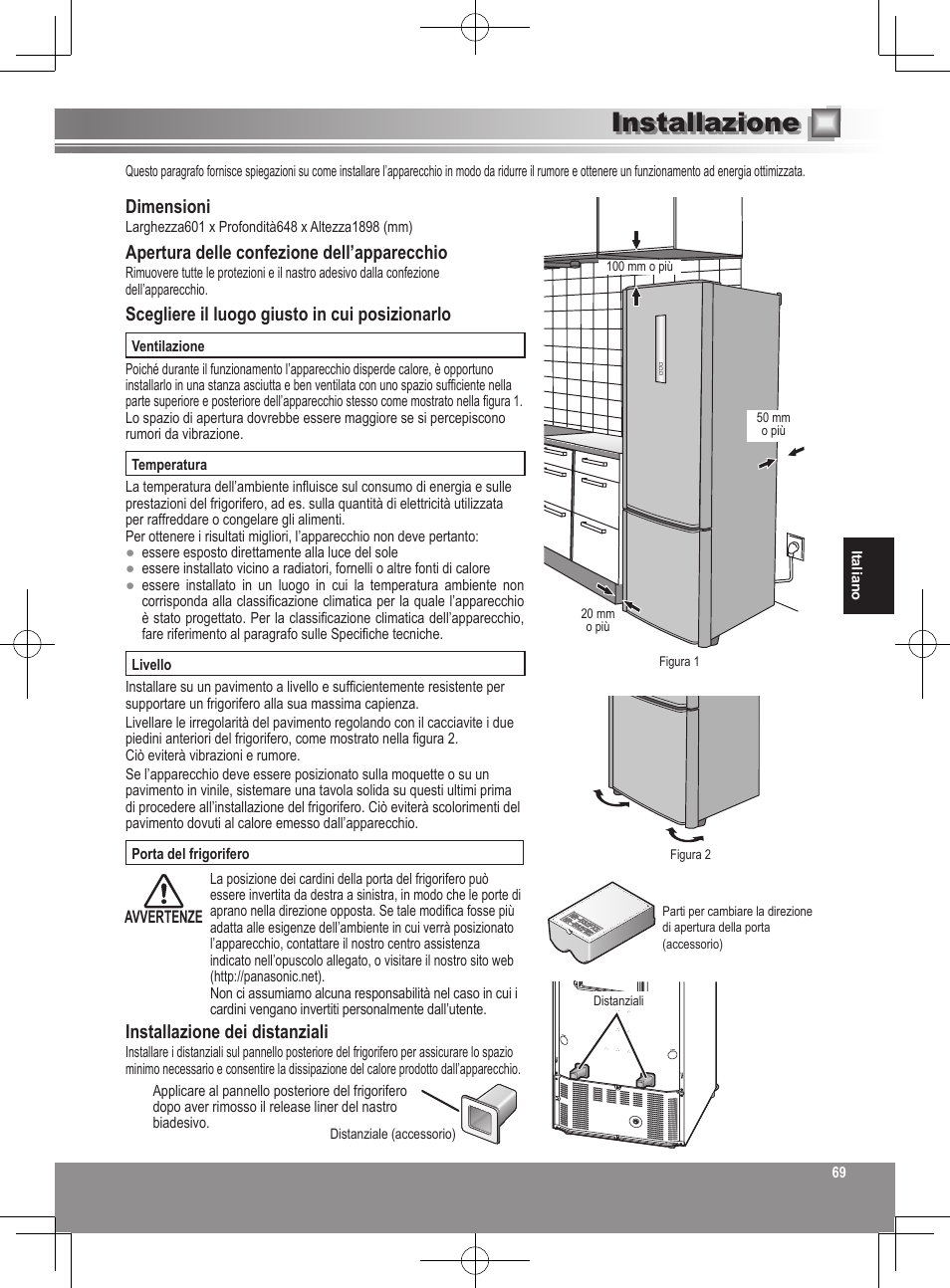 Installazione

Questo paragrafo fornisce spiegazioni su come installare l'apparecchio in modo da ridurre il rumore e ottenere un funzionamento ad energia ottimizzata.

Dimensioni

Larghezza601 x Profondità648 x Altezza1898 (mm)

Apertura delle confezione dell'apparecchio

Rimuovere tutte le protezioni e il nastro adesivo dalla confezione dell'apparecchio.

Scegliere il luogo giusto in cui posizionarlo

Ventilazione

Poiché durante il funzionamento l'apparecchio disperde calore, è opportuno installarlo in una stanza asciutta e ben ventilata con uno spazio sufficiente nella parte superiore e posteriore dell'apparecchio stesso come mostrato nella figura 1. Lo spazio di apertura dovrebbe essere maggiore se si percepiscono rumori da vibrazione.

Temperatura

La temperatura dell'ambiente influisce sul consumo di energia e sulle prestazioni del frigorifero, ad es. sulla quantità di elettricità utilizzata per raffreddare o congelare gli alimenti.
Per ottenere i risultati migliori, l'apparecchio non deve pertanto:
● essere esposto direttamente alla luce del sole
● essere installato vicino a radiatori, fornelli o altre fonti di calore
● essere installato in un luogo in cui la temperatura ambiente non corrisponda alla classificazione climatica per la quale l'apparecchio è stato progettato. Per la classificazione climatica dell'apparecchio, fare riferimento al paragrafo sulle Specifiche tecniche.

Livello

Installare su un pavimento a livello e sufficientemente resistente per supportare un frigorifero alla sua massima capienza.
Livellare le irregolarità del pavimento regolando con il cacciavite i due piedini anteriori del frigorifero, come mostrato nella figura 2.
Ciò eviterà vibrazioni e rumore.
Se l'apparecchio deve essere posizionato sulla moquette o su un pavimento in vinile, sistemare una tavola solida su questi ultimi prima di procedere all'installazione del frigorifero. Ciò eviterà scolorimenti del pavimento dovuti al calore emesso dall'apparecchio.

Porta del frigorifero

AVVERTENZE
La posizione dei cardini della porta del frigorifero può essere invertita da destra a sinistra, in modo che le porte di aprano nella direzione opposta. Se tale modifica fosse più adatta alle esigenze dell'ambiente in cui verrà posizionato l'apparecchio, contattare il nostro centro assistenza indicato nell'opuscolo allegato, o visitare il nostro sito web (http://panasonic.net).
Non ci assumiamo alcuna responsabilità nel caso in cui i cardini vengano invertiti personalmente dall'utente.

Installazione dei distanziali

Installare i distanziali sul pannello posteriore del frigorifero per assicurare lo spazio minimo necessario e consentire la dissipazione del calore prodotto dall'apparecchio.

Applicare al pannello posteriore del frigorifero dopo aver rimosso il release liner del nastro biadesivo.

Distanziale (accessorio)

100 mm o più

50 mm o più

20 mm o più

Figura 1

Figura 2

Parti per cambiare la direzione di apertura della porta (accessorio)

Distanziali

Italiano

69